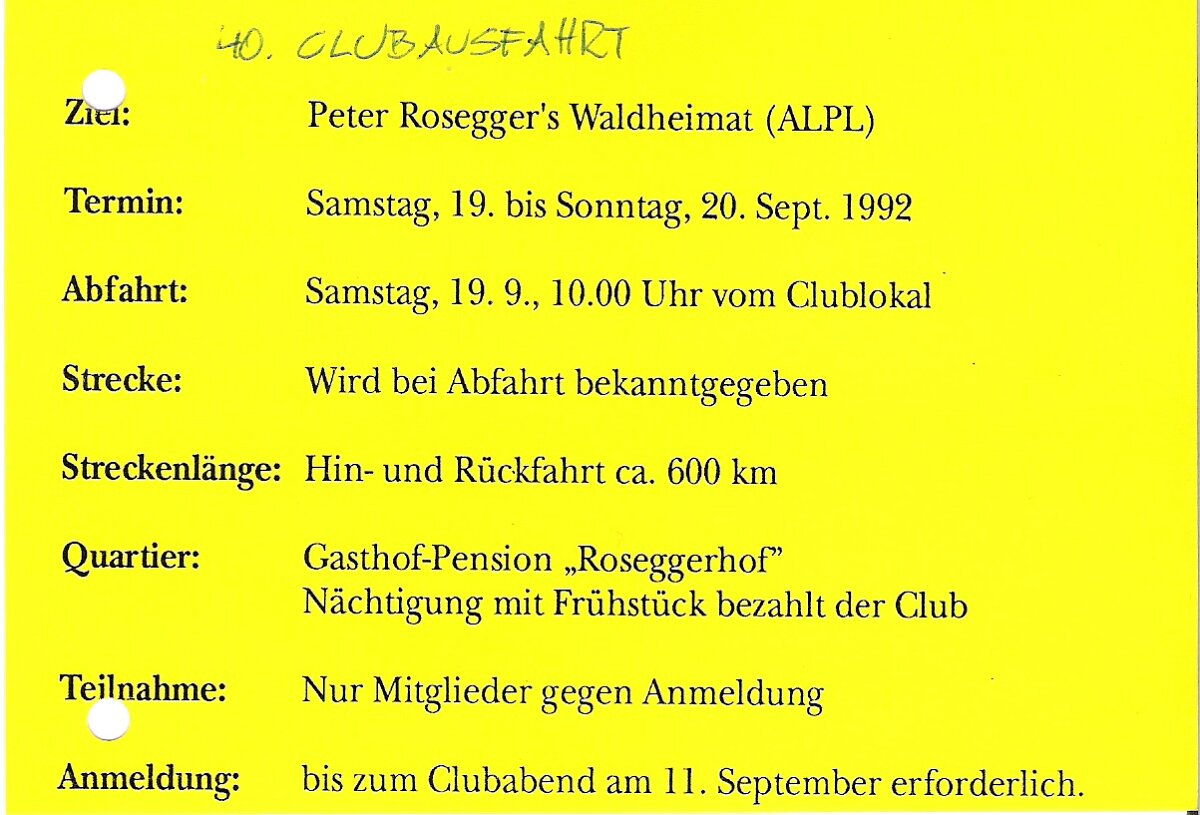 40. CLUBAUSFAHRT

Ziel: Peter Rosegger's Waldheimat (ALPL)

Termin: Samstag, 19. bis Sonntag, 20. Sept. 1992

Abfahrt: Samstag, 19. 9., 10.00 Uhr vom Clublokal

Strecke: Wird bei Abfahrt bekanntgegeben

Streckenlänge: Hin- und Rückfahrt ca. 600 km

Quartier: Gasthof-Pension „Roseggerhof"
Nächtigung mit Frühstück bezahlt der Club

Teilnahme: Nur Mitglieder gegen Anmeldung

Anmeldung: bis zum Clubabend am 11. September erforderlich.